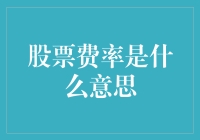 股票费率是什么意思